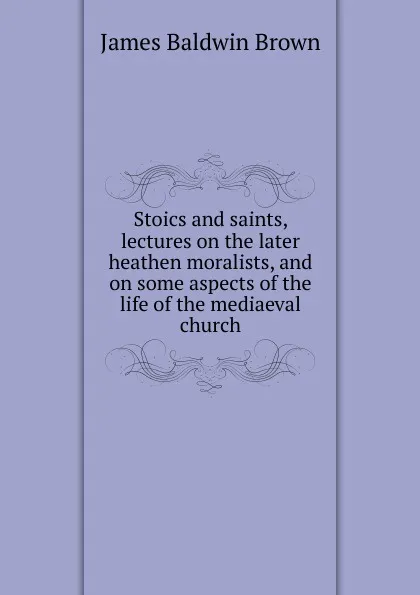 James Baldwin Brown

Stoics and saints, lectures on the later heathen moralists, and on some aspects of the life of the mediaeval church